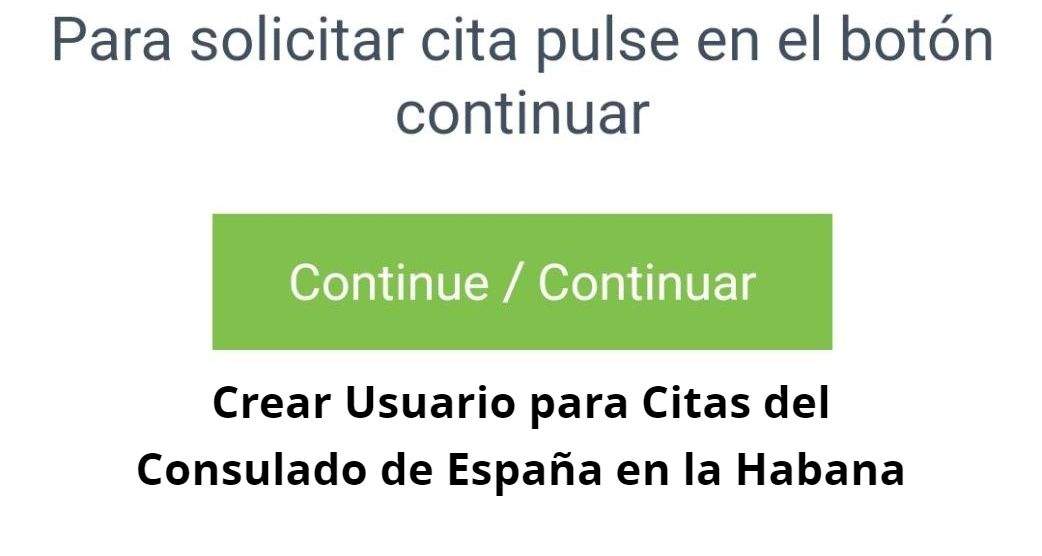 Para solicitar cita pulse en el botón continuar

Continue / Continuar

Crear Usuario para Citas del Consulado de España en la Habana